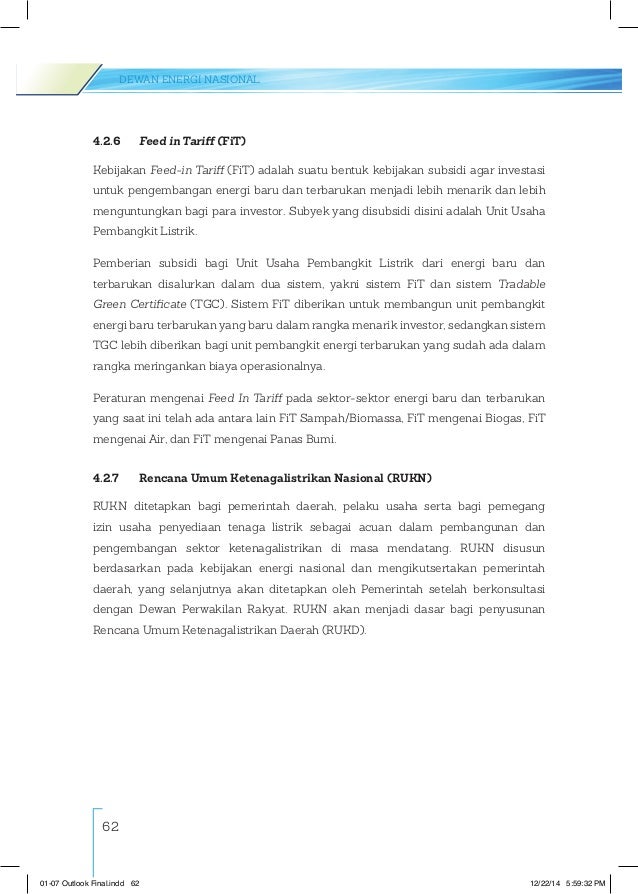 DEWAN ENERGI NASIONAL

4.2.6 Feed in Tariff (FiT)

Kebijakan Feed-in Tariff (FiT) adalah suatu bentuk kebijakan subsidi agar investasi untuk pengembangan energi baru dan terbarukan menjadi lebih menarik dan lebih menguntungkan bagi para investor. Subyek yang disubsidi disini adalah Unit Usaha Pembangkit Listrik.

Pemberian subsidi bagi Unit Usaha Pembangkit Listrik dari energi baru dan terbarukan disalurkan dalam dua sistem, yakni sistem FiT dan sistem Tradable Green Certificate (TGC). Sistem FiT diberikan untuk membangun unit pembangkit energi baru terbarukan yang baru dalam rangka menarik investor, sedangkan sistem TGC lebih diberikan bagi unit pembangkit energi terbarukan yang sudah ada dalam rangka meringankan biaya operasionalnya.

Peraturan mengenai Feed In Tariff pada sektor-sektor energi baru dan terbarukan yang saat ini telah ada antara lain FiT Sampah/Biomassa, FiT mengenai Biogas, FiT mengenai Air, dan FiT mengenai Panas Bumi.

4.2.7 Rencana Umum Ketenagalistrikan Nasional (RUKN)

RUKN ditetapkan bagi pemerintah daerah, pelaku usaha serta bagi pemegang izin usaha penyediaan tenaga listrik sebagai acuan dalam pembangunan dan pengembangan sektor ketenagalistrikan di masa mendatang. RUKN disusun berdasarkan pada kebijakan energi nasional dan mengikutsertakan pemerintah daerah, yang selanjutnya akan ditetapkan oleh Pemerintah setelah berkonsultasi dengan Dewan Perwakilan Rakyat. RUKN akan menjadi dasar bagi penyusunan Rencana Umum Ketenagalistrikan Daerah (RUKD).

62

01-07 Outlook Final.indd 62 12/22/14 5:59:32 PM